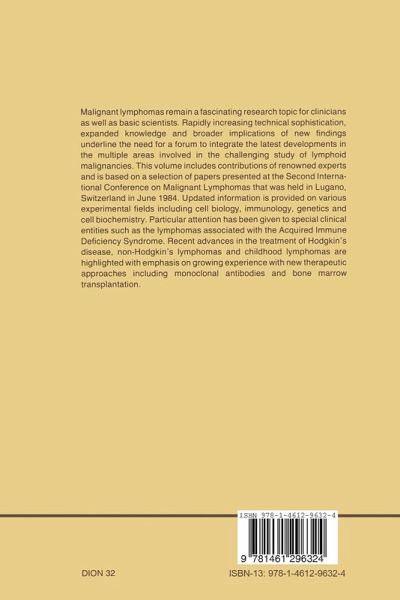 Malignant lymphomas remain a fascinating research topic for clinicians as well as basic scientists. Rapidly increasing technical sophistication, expanded knowledge and broader implications of new findings underline the need for a forum to integrate the latest developments in the multiple areas involved in the challenging study of lymphoid malignancies. This volume includes contributions of renowned experts and is based on a selection of papers presented at the Second International Conference on Malignant Lymphomas that was held in Lugano, Switzerland in June 1984. Updated information is provided on various experimental fields including cell biology, immunology, genetics and cell biochemistry. Particular attention has been given to special clinical entities such as the lymphomas associated with the Acquired Immune Deficiency Syndrome. Recent advances in the treatment of Hodgkin's disease, non-Hodgkin's lymphomas and childhood lymphomas are highlighted with emphasis on growing experience with new therapeutic approaches including monoclonal antibodies and bone marrow transplantation.

ISBN 978-1-4612-9632-4

9 781461 296324

DION 32

ISBN-13: 978-1-4612-9632-4